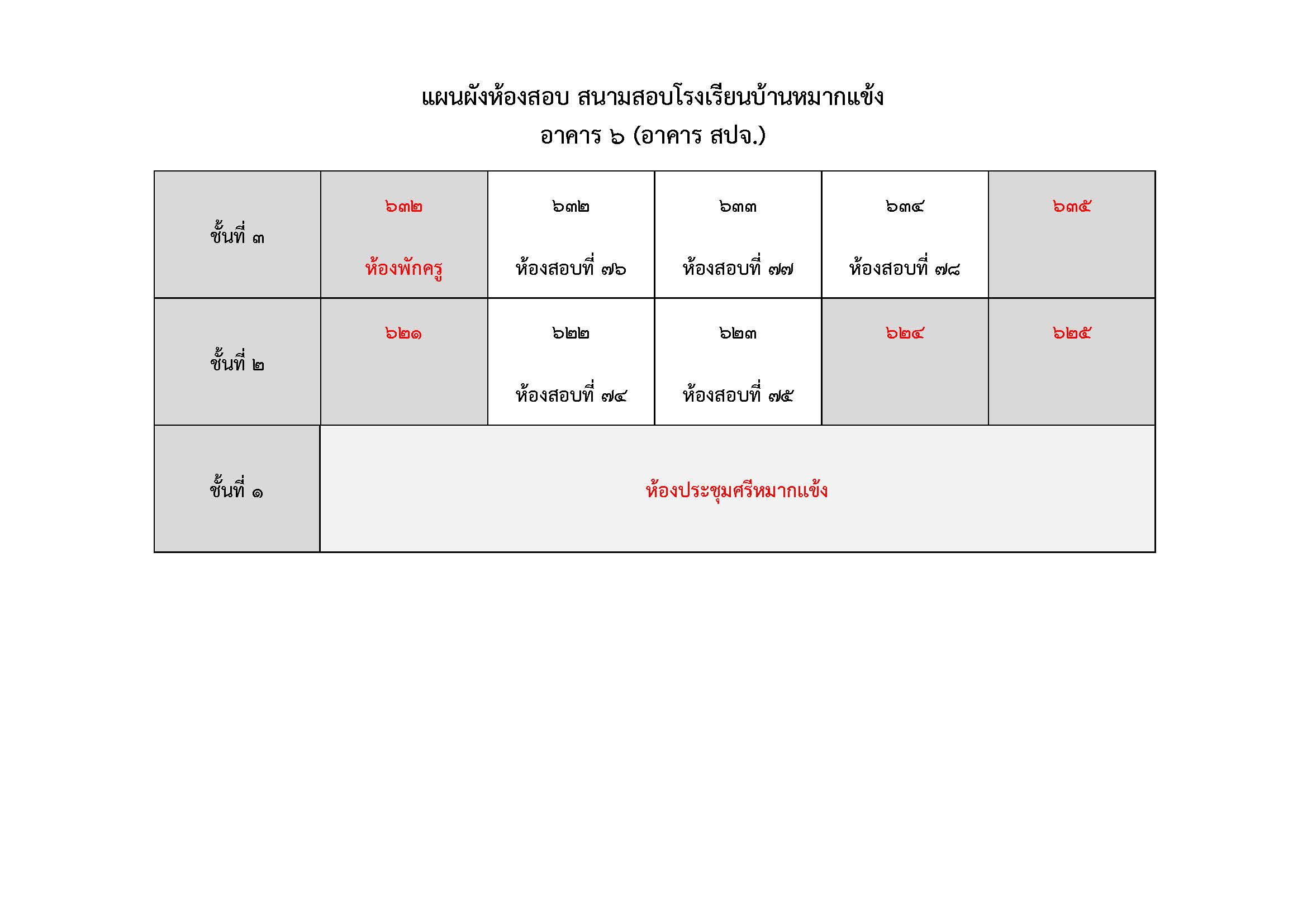 แผนผังห้องสอบ สนามสอบโรงเรียนบ้านหมากแข้ง
อาคาร ๖ (อาคาร สปจ.)

| ชั้นที่ ๓ | ๖๓๒ ห้องพักครู | ๖๓๒ ห้องสอบที่ ๗๖ | ๖๓๓ ห้องสอบที่ ๗๗ | ๖๓๔ ห้องสอบที่ ๗๘ | ๖๓๕ |
|---|---|---|---|---|---|
| ชั้นที่ ๒ | ๖๒๑ | ๖๒๒ ห้องสอบที่ ๗๔ | ๖๒๓ ห้องสอบที่ ๗๕ | ๖๒๔ | ๖๒๕ |
| ชั้นที่ ๑ | ห้องประชุมศรีหมากแข้ง | | | | |